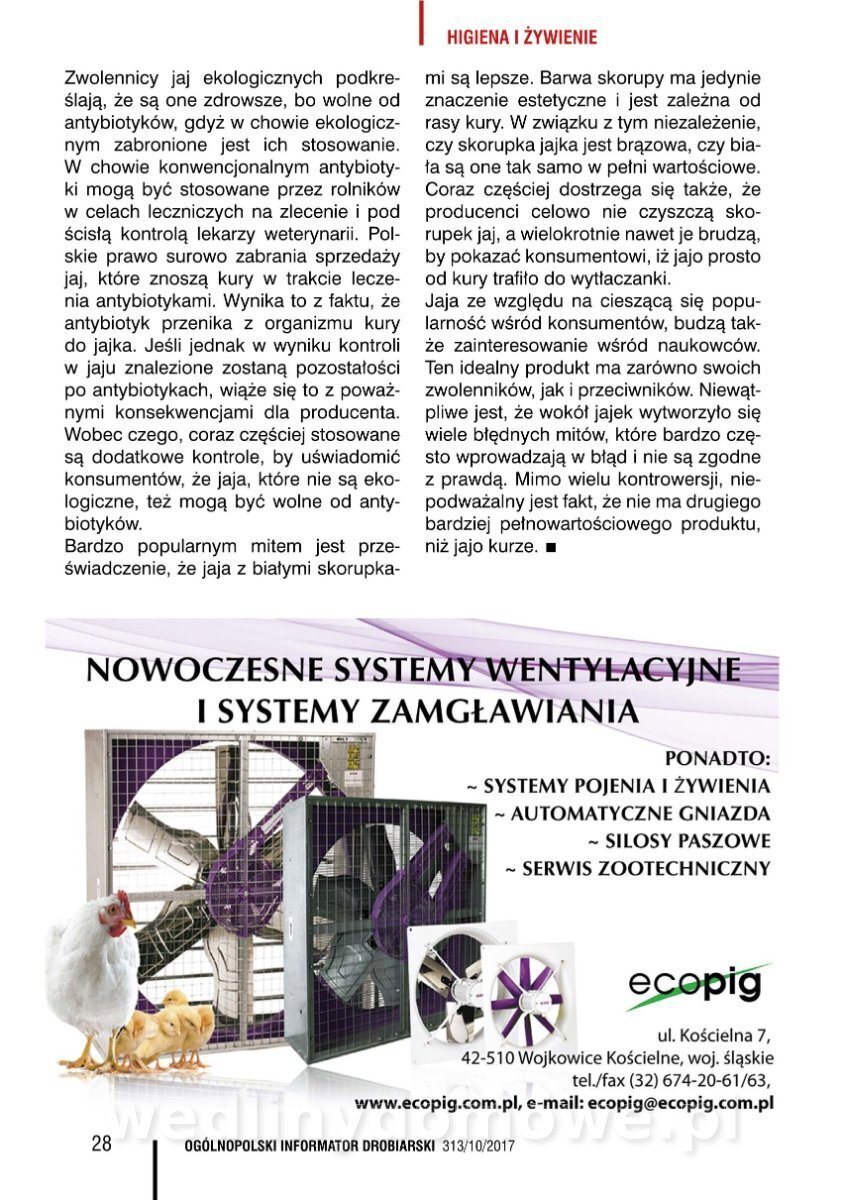 HIGIENA I ŻYWIENIE

Zwolennicy jaj ekologicznych podkreślają, że są one zdrowsze, bo wolne od antybiotyków, gdyż w chowie ekologicznym zabronione jest ich stosowanie. W chowie konwencjonalnym antybiotyki mogą być stosowane przez rolników w celach leczniczych na zlecenie i pod ścisłą kontrolą lekarzy weterynarii. Polskie prawo surowo zabrania sprzedaży jaj, które znoszą kury w trakcie leczenia antybiotykami. Wynika to z faktu, że antybiotyk przenika z organizmu kury do jajka. Jeśli jednak w wyniku kontroli w jaju znalezione zostaną pozostałości po antybiotykach, wiąże się to z poważnymi konsekwencjami dla producenta. Wobec czego, coraz częściej stosowane są dodatkowe kontrole, by uświadomić konsumentów, że jaja, które nie są ekologiczne, też mogą być wolne od antybiotyków.
Bardzo popularnym mitem jest przeświadczenie, że jaja z białymi skorupkami są lepsze. Barwa skorupy ma jedynie znaczenie estetyczne i jest zależna od rasy kury. W związku z tym niezależenie, czy skorupka jajka jest brązowa, czy biała są one tak samo w pełni wartościowe. Coraz częściej dostrzega się także, że producenci celowo nie czyszczą skorupek jaj, a wielokrotnie nawet je brudzą, by pokazać konsumentowi, iż jajo prosto od kury trafiło do wytłaczanki.
Jaja ze względu na cieszącą się popularność wśród konsumentów, budzą także zainteresowanie wśród naukowców. Ten idealny produkt ma zarówno swoich zwolenników, jak i przeciwników. Niewątpliwe jest, że wokół jajek wytworzyło się wiele błędnych mitów, które bardzo często wprowadzają w błąd i nie są zgodne z prawdą. Mimo wielu kontrowersji, niepodważalny jest fakt, że nie ma drugiego bardziej pełnowartościowego produktu, niż jajo kurze. ■

NOWOCZESNE SYSTEMY WENTYLACYJNE I SYSTEMY ZAMGŁAWIANIA

PONADTO:
~ SYSTEMY POJENIA I ŻYWIENIA
~ AUTOMATYCZNE GNIAZDA
~ SILOSY PASZOWE
~ SERWIS ZOOTECHNICZNY

ecopig

ul. Kościelna 7,
42-510 Wojkowice Kościelne, woj. śląskie
tel./fax (32) 674-20-61/63,
www.ecopig.com.pl, e-mail: ecopig@ecopig.com.pl

wedlinydomowe.pl

28 OGÓLNOPOLSKI INFORMATOR DROBIARSKI 313/10/2017